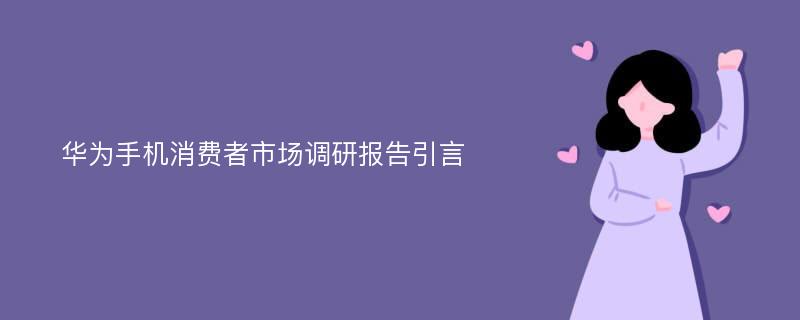 华为手机消费者市场调研报告引言